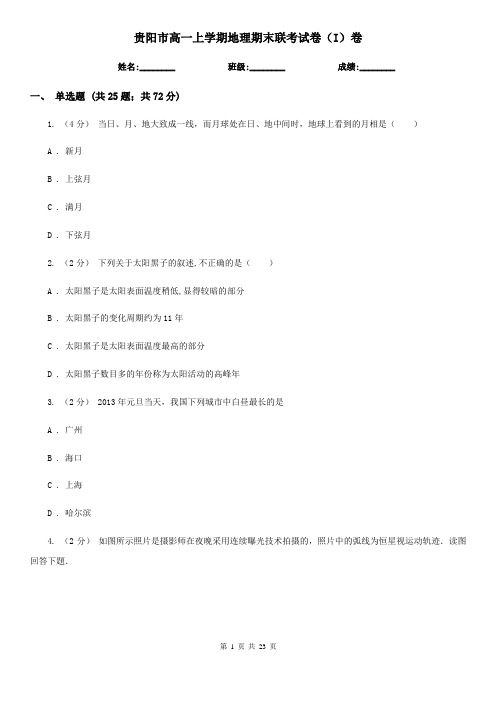 贵阳市高一上学期地理期末联考试卷（I）卷

姓名:________　　班级:________　　成绩:________

一、 单选题 (共 25 题；共 72 分)

1. （4 分） 当日、月、地大致成一线，而月球处在日、地中间时，地球上看到的月相是（　　）

A . 新月

B . 上弦月

C . 满月

D . 下弦月

2. （2 分） 下列关于太阳黑子的叙述,不正确的是（　　）

A . 太阳黑子是太阳表面温度稍低,显得较暗的部分

B . 太阳黑子的变化周期约为 11 年

C . 太阳黑子是太阳表面温度最高的部分

D . 太阳黑子数目多的年份称为太阳活动的高峰年

3. （2 分） 2013 年元旦当天，我国下列城市中白昼最长的是

A . 广州

B . 海口

C . 上海

D . 哈尔滨

4. （2 分） 如图所示照片是摄影师在夜晚采用连续曝光技术拍摄的，照片中的弧线为恒星视运动轨迹．读图回答下题．

第 1 页 共 23 页